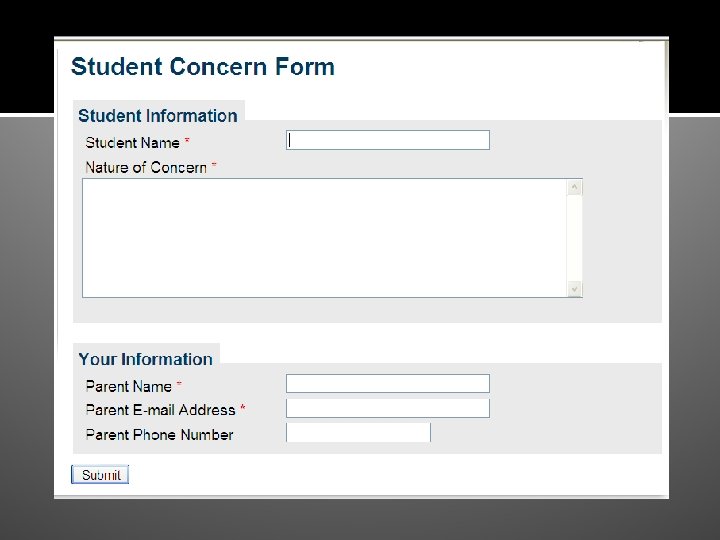 Student Concern Form

Student Information

Student Name *

Nature of Concern *

Your Information

Parent Name *

Parent E-mail Address *

Parent Phone Number

Submit